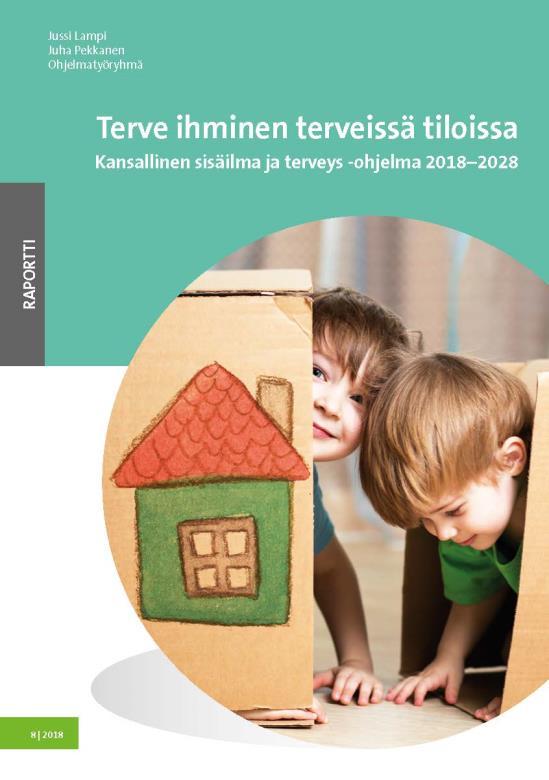 Jussi Lampi
Juha Pekkanen
Ohjelmatyöryhmä

Terve ihminen terveissä tiloissa

Kansallinen sisäilma ja terveys -ohjelma 2018–2028

RAPORTTI

8 | 2018